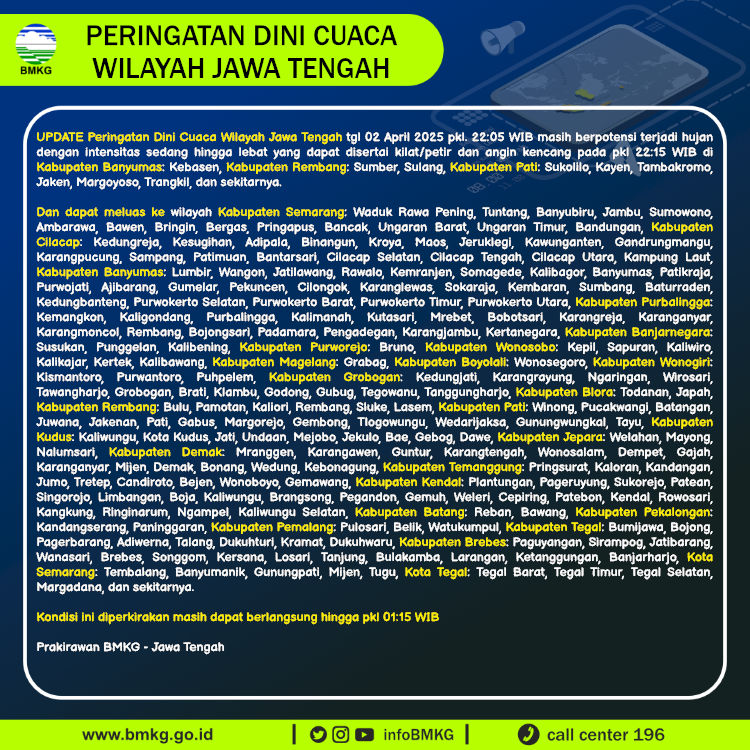 BMKG

PERINGATAN DINI CUACA WILAYAH JAWA TENGAH

UPDATE Peringatan Dini Cuaca Wilayah Jawa Tengah tgl 02 April 2025 pkl. 22:05 WIB masih berpotensi terjadi hujan dengan intensitas sedang hingga lebat yang dapat disertai kilat/petir dan angin kencang pada pkl 22:15 WIB di Kabupaten Banyumas: Kebasen, Kabupaten Rembang: Sumber, Sulang, Kabupaten Pati: Sukolilo, Kayen, Tambakromo, Jaken, Margoyoso, Trangkil, dan sekitarnya.

Dan dapat meluas ke wilayah Kabupaten Semarang: Waduk Rawa Pening, Tuntang, Banyubiru, Jambu, Sumowono, Ambarawa, Bawen, Bringin, Bergas, Pringapus, Bancak, Ungaran Barat, Ungaran Timur, Bandungan, Kabupaten Cilacap: Kedungreja, Kesugihan, Adipala, Binangun, Kroya, Maos, Jeruklegi, Kawunganten, Gandrungmangu, Karangpucung, Sampang, Patimuan, Bantarsari, Cilacap Selatan, Cilacap Tengah, Cilacap Utara, Kampung Laut, Kabupaten Banyumas: Lumbir, Wangon, Jatilawang, Rawalo, Kemranjen, Somagede, Kalibagor, Banyumas, Patikraja, Purwojati, Ajibarang, Gumelar, Pekuncen, Cilongok, Karanglewas, Sokaraja, Kembaran, Sumbang, Baturraden, Kedungbanteng, Purwokerto Selatan, Purwokerto Barat, Purwokerto Timur, Purwokerto Utara, Kabupaten Purbalingga: Kemangkon, Kaligondang, Purbalingga, Kalimanah, Kutasari, Mrebet, Bobotsari, Karangreja, Karanganyar, Karangmoncol, Rembang, Bojongsari, Padamara, Pengadegan, Karangjambu, Kertanegara, Kabupaten Banjarnegara: Susukan, Punggelan, Kalibening, Kabupaten Purworejo: Bruno, Kabupaten Wonosobo: Kepil, Sapuran, Kaliwiro, Kalikajar, Kertek, Kalibawang, Kabupaten Magelang: Grabag, Kabupaten Boyolali: Wonosegoro, Kabupaten Wonogiri: Kismantoro, Purwantoro, Puhpelem, Kabupaten Grobogan: Kedungjati, Karangrayung, Ngaringan, Wirosari, Tawangharjo, Grobogan, Brati, Klambu, Godong, Gubug, Tegowanu, Tanggungharjo, Kabupaten Blora: Todanan, Japah, Kabupaten Rembang: Bulu, Pamotan, Kaliori, Rembang, Sluke, Lasem, Kabupaten Pati: Winong, Pucakwangi, Batangan, Juwana, Jakenan, Pati, Gabus, Margorejo, Gembong, Tlogowungu, Wedarijaksa, Gunungwungkal, Tayu, Kabupaten Kudus: Kaliwungu, Kota Kudus, Jati, Undaan, Mejobo, Jekulo, Bae, Gebog, Dawe, Kabupaten Jepara: Welahan, Mayong, Nalumsari, Kabupaten Demak: Mranggen, Karangawen, Guntur, Karangtengah, Wonosalam, Dempet, Gajah, Karanganyar, Mijen, Demak, Bonang, Wedung, Kebonagung, Kabupaten Temanggung: Pringsurat, Kaloran, Kandangan, Jumo, Tretep, Candiroto, Bejen, Wonoboyo, Gemawang, Kabupaten Kendal: Plantungan, Pageruyung, Sukorejo, Patean, Singorojo, Limbangan, Boja, Kaliwungu, Brangsong, Pegandon, Gemuh, Weleri, Cepiring, Patebon, Kendal, Rowosari, Kangkung, Ringinarum, Ngampel, Kaliwungu Selatan, Kabupaten Batang: Reban, Bawang, Kabupaten Pekalongan: Kandangserang, Paninggaran, Kabupaten Pemalang: Pulosari, Belik, Watukumpul, Kabupaten Tegal: Bumijawa, Bojong, Pagerbarang, Adiwerna, Talang, Dukuhturi, Kramat, Dukuhwaru, Kabupaten Brebes: Paguyangan, Sirampog, Jatibarang, Wanasari, Brebes, Songgom, Kersana, Losari, Tanjung, Bulakamba, Larangan, Ketanggungan, Banjarharjo, Kota Semarang: Tembalang, Banyumanik, Gunungpati, Mijen, Tugu, Kota Tegal: Tegal Barat, Tegal Timur, Tegal Selatan, Margadana, dan sekitarnya.

Kondisi ini diperkirakan masih dapat berlangsung hingga pkl 01:15 WIB

Prakirawan BMKG - Jawa Tengah

www.bmkg.go.id | infoBMKG | call center 196